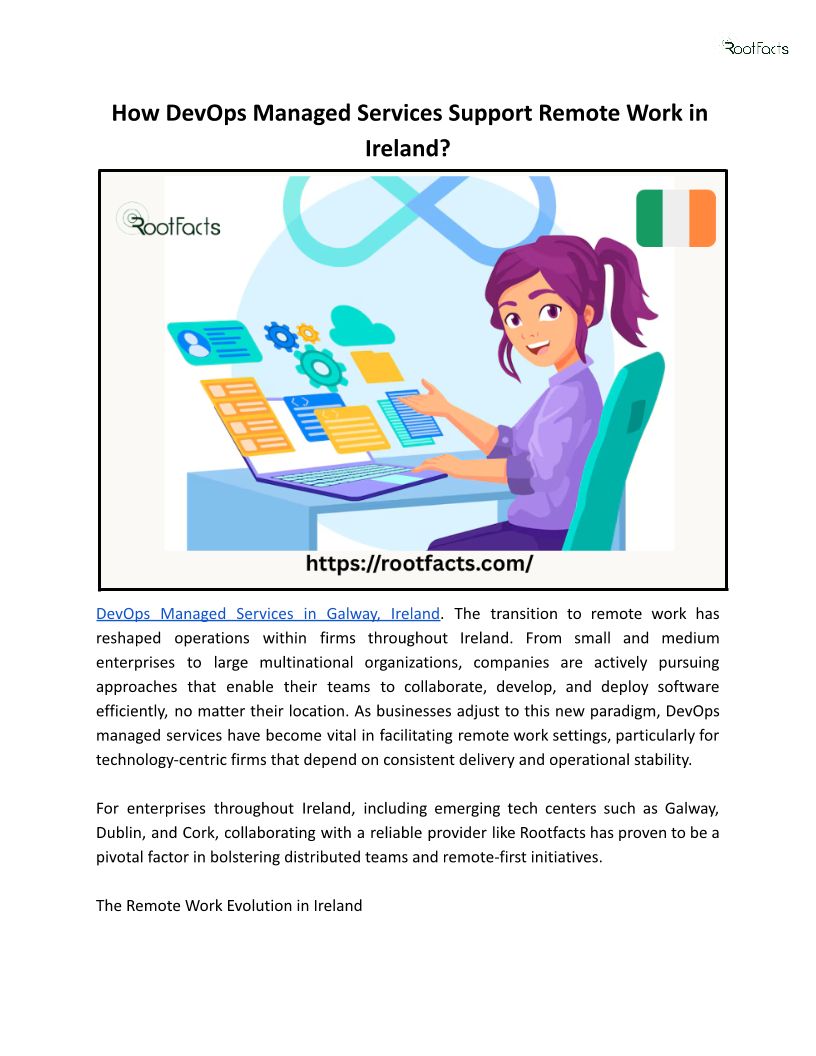 RootFacts

How DevOps Managed Services Support Remote Work in Ireland?

RootFacts

https://rootfacts.com/

DevOps Managed Services in Galway, Ireland. The transition to remote work has reshaped operations within firms throughout Ireland. From small and medium enterprises to large multinational organizations, companies are actively pursuing approaches that enable their teams to collaborate, develop, and deploy software efficiently, no matter their location. As businesses adjust to this new paradigm, DevOps managed services have become vital in facilitating remote work settings, particularly for technology-centric firms that depend on consistent delivery and operational stability.

For enterprises throughout Ireland, including emerging tech centers such as Galway, Dublin, and Cork, collaborating with a reliable provider like Rootfacts has proven to be a pivotal factor in bolstering distributed teams and remote-first initiatives.

The Remote Work Evolution in Ireland